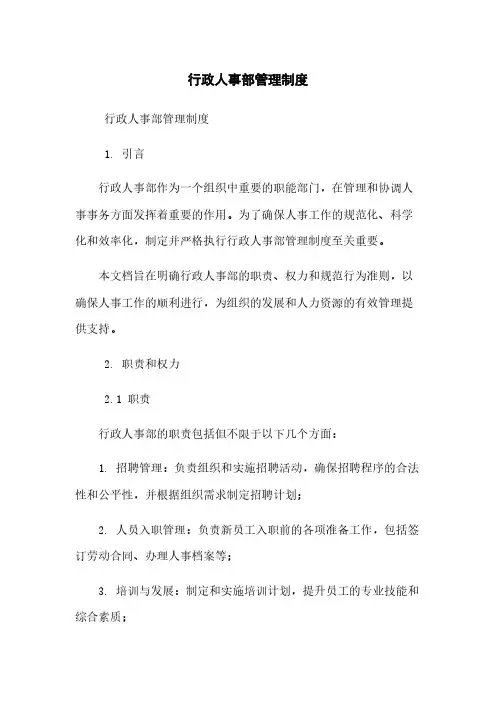 行政人事部管理制度

行政人事部管理制度

1. 引言

行政人事部作为一个组织中重要的职能部门，在管理和协调人事事务方面发挥着重要的作用。为了确保人事工作的规范化、科学化和效率化，制定并严格执行行政人事部管理制度至关重要。

本文档旨在明确行政人事部的职责、权力和规范行为准则，以确保人事工作的顺利进行，为组织的发展和人力资源的有效管理提供支持。

2. 职责和权力

2.1 职责

行政人事部的职责包括但不限于以下几个方面：

1. 招聘管理：负责组织和实施招聘活动，确保招聘程序的合法性和公平性，并根据组织需求制定招聘计划；

2. 人员入职管理：负责新员工入职前的各项准备工作，包括签订劳动合同、办理人事档案等；

3. 培训与发展：制定和实施培训计划，提升员工的专业技能和综合素质；